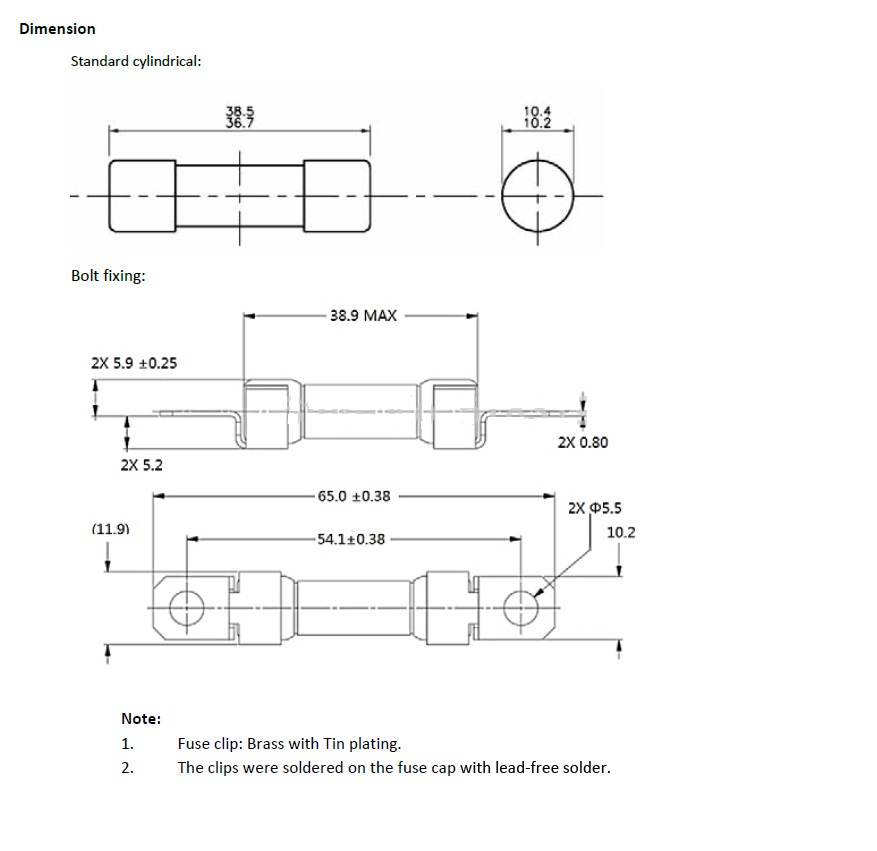 Dimension

Standard cylindrical:

38.5
36.7

10.4
10.2

Bolt fixing:

38.9 MAX

2X 5.9 ±0.25

2X 0.80

2X 5.2

65.0 ±0.38

2X Φ5.5

(11.9)

54.1±0.38

10.2

Note:

1. Fuse clip: Brass with Tin plating.

2. The clips were soldered on the fuse cap with lead-free solder.